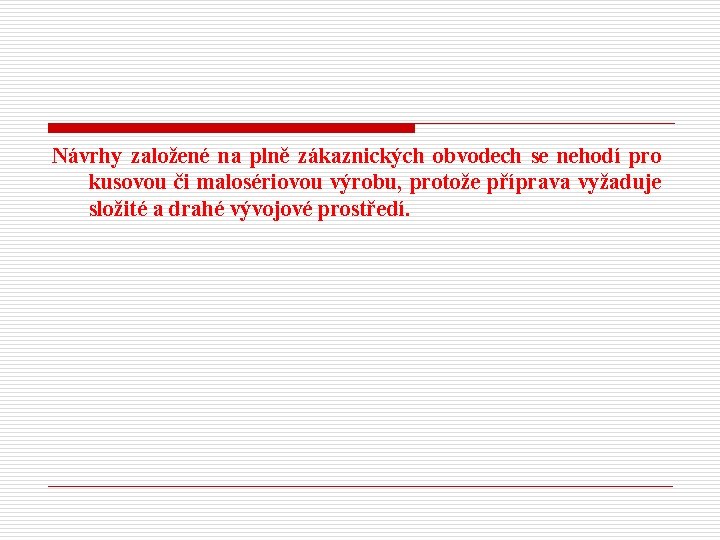 Návrhy založené na plně zákaznických obvodech se nehodí pro kusovou či malosériovou výrobu, protože příprava vyžaduje složité a drahé vývojové prostředí.